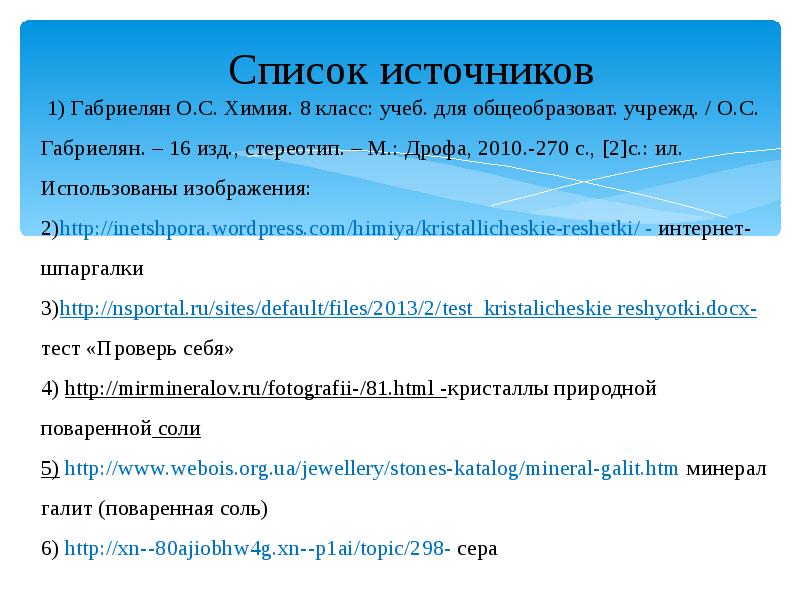 Список источников

1) Габриелян О.С. Химия. 8 класс: учеб. для общеобразоват. учрежд. / О.С. Габриелян. – 16 изд., стереотип. – М.: Дрофа, 2010.-270 с., [2]с.: ил.

Использованы изображения:

2)http://inetshpora.wordpress.com/himiya/kristallicheskie-reshetki/ - интернет-шпаргалки

3)http://nsportal.ru/sites/default/files/2013/2/test_kristalicheskie reshyotki.docx- тест «Проверь себя»

4) http://mirmineralov.ru/fotografii-/81.html -кристаллы природной поваренной соли

5) http://www.webois.org.ua/jewellery/stones-katalog/mineral-galit.htm минерал галит (поваренная соль)

6) http://xn--80ajiobhw4g.xn--p1ai/topic/298- сера